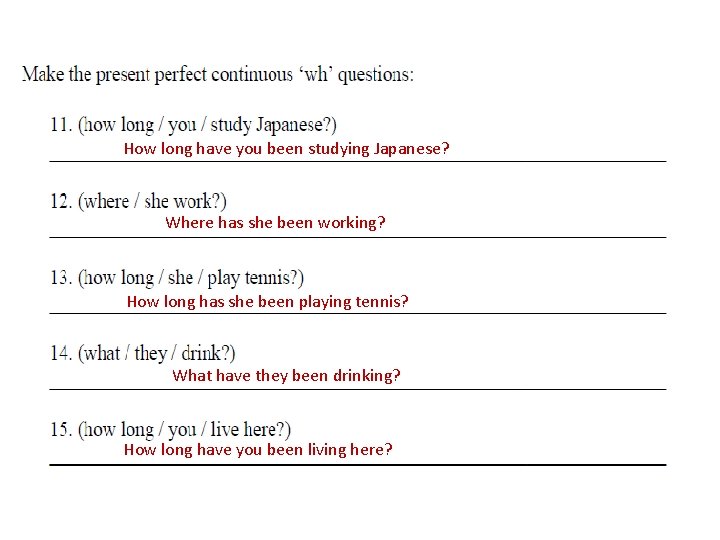 Make the present perfect continuous ‘wh’ questions:

11. (how long / you / study Japanese?)
How long have you been studying Japanese?

12. (where / she work?)
Where has she been working?

13. (how long / she / play tennis?)
How long has she been playing tennis?

14. (what / they / drink?)
What have they been drinking?

15. (how long / you / live here?)
How long have you been living here?